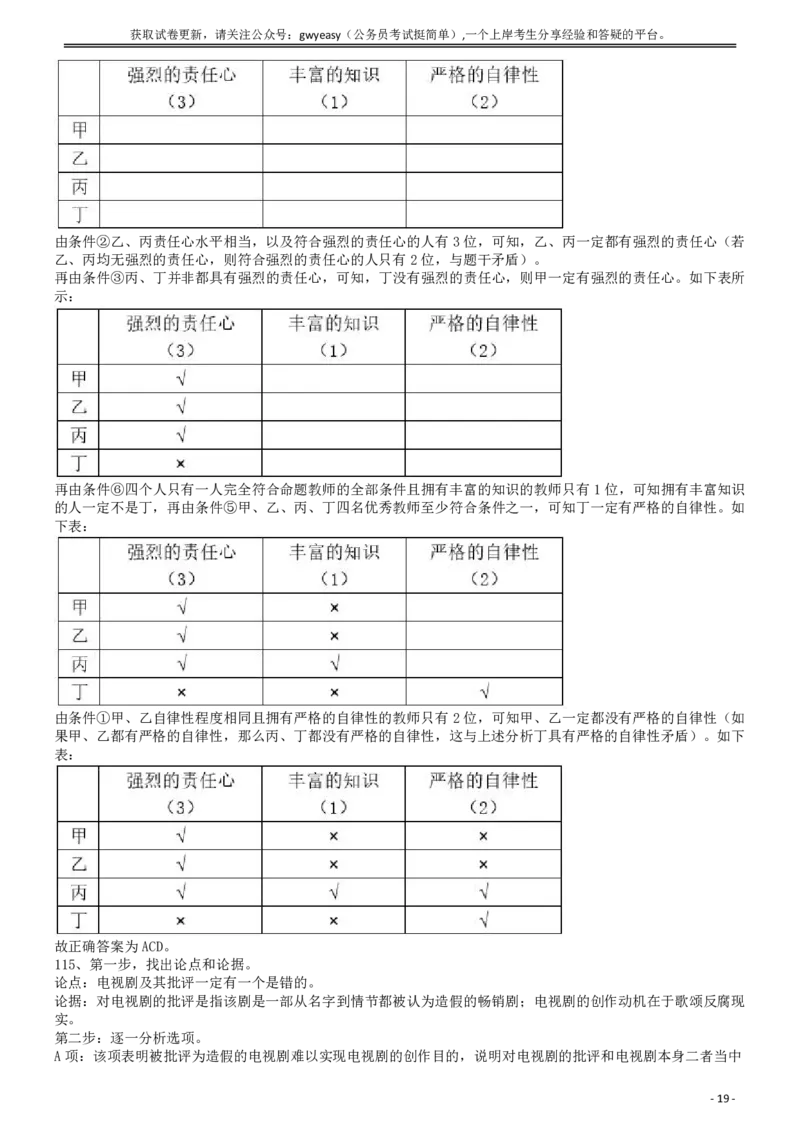 获取试卷更新，请关注公众号：gwyeasy（公务员考试挺简单）,一个上岸考生分享经验和答疑的平台。

| | 强烈的责任心（3） | 丰富的知识（1） | 严格的自律性（2） |
|---|---|---|---|
| 甲 | | | |
| 乙 | | | |
| 丙 | | | |
| 丁 | | | |

由条件②乙、丙责任心水平相当，以及符合强烈的责任心的人有3位，可知，乙、丙一定都有强烈的责任心（若乙、丙均无强烈的责任心，则符合强烈的责任心的人只有2位，与题干矛盾）。
再由条件③丙、丁并非都具有强烈的责任心，可知，丁没有强烈的责任心，则甲一定有强烈的责任心。如下表所示：

| | 强烈的责任心（3） | 丰富的知识（1） | 严格的自律性（2） |
|---|---|---|---|
| 甲 | √ | | |
| 乙 | √ | | |
| 丙 | √ | | |
| 丁 | × | | |

再由条件⑥四个人只有一人完全符合命题教师的全部条件且拥有丰富的知识的教师只有1位，可知拥有丰富知识的人一定不是丁，再由条件⑤甲、乙、丙、丁四名优秀教师至少符合条件之一，可知丁一定有严格的自律性。如下表：

| | 强烈的责任心（3） | 丰富的知识（1） | 严格的自律性（2） |
|---|---|---|---|
| 甲 | √ | × | |
| 乙 | √ | × | |
| 丙 | √ | √ | |
| 丁 | × | × | √ |

由条件①甲、乙自律性程度相同且拥有严格的自律性的教师只有2位，可知甲、乙一定都没有严格的自律性（如果甲、乙都有严格的自律性，那么丙、丁都没有严格的自律性，这与上述分析丁具有严格的自律性矛盾）。如下表：

| | 强烈的责任心（3） | 丰富的知识（1） | 严格的自律性（2） |
|---|---|---|---|
| 甲 | √ | × | × |
| 乙 | √ | × | × |
| 丙 | √ | √ | √ |
| 丁 | × | × | √ |

故正确答案为ACD。
115、第一步，找出论点和论据。
论点：电视剧及其批评一定有一个是错的。
论据：对电视剧的批评是指该剧是一部从名字到情节都被认为造假的畅销剧；电视剧的创作动机在于歌颂反腐现实。
第二步：逐一分析选项。
A项：该项表明被批评为造假的电视剧难以实现电视剧的创作目的，说明对电视剧的批评和电视剧本身二者当中

- 19 -